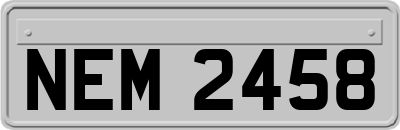 NEM 2458